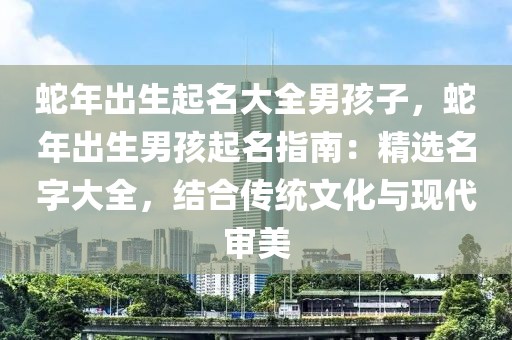 蛇年出生起名大全男孩子，蛇年出生男孩起名指南：精选名字大全，结合传统文化与现代审美